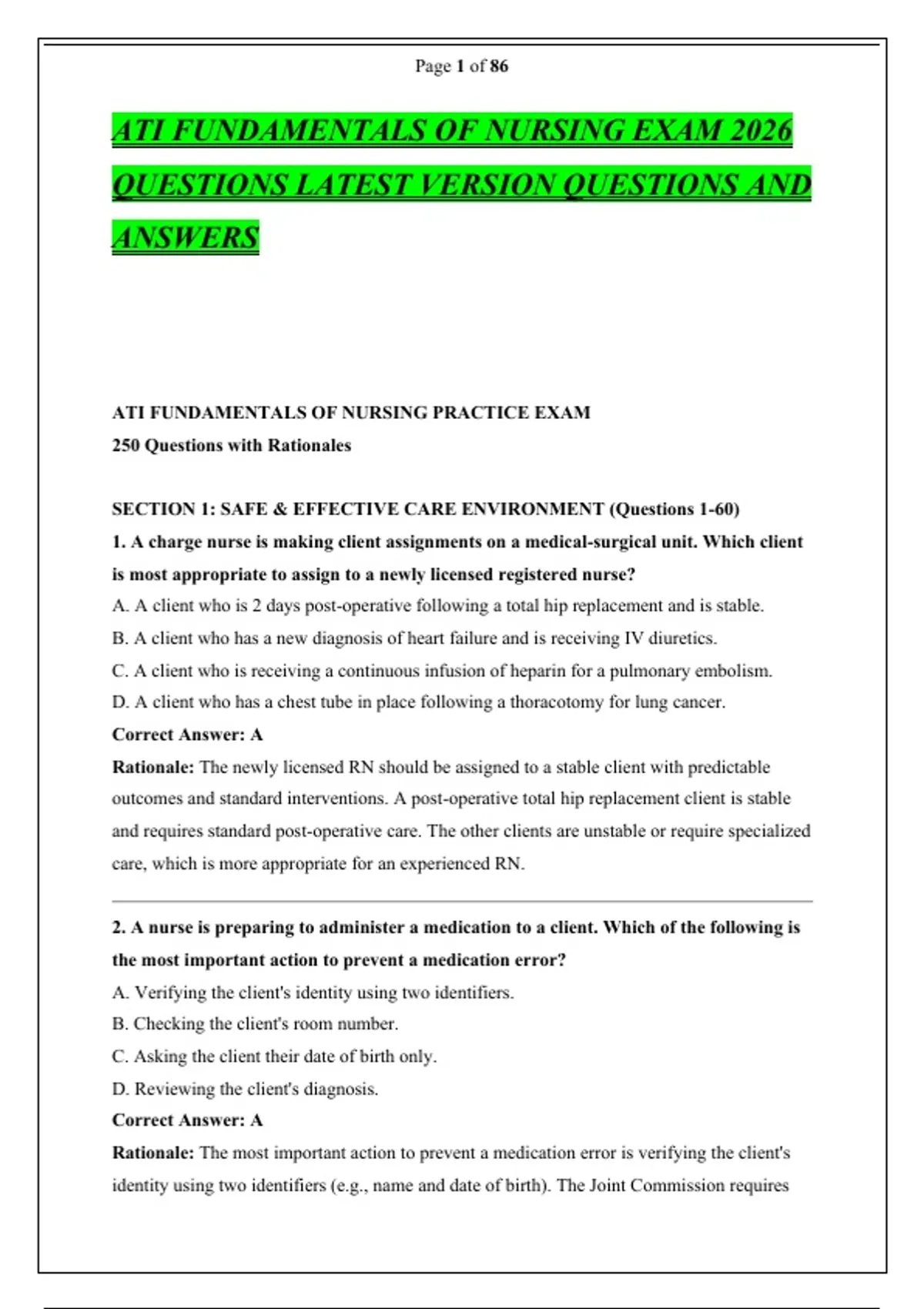 Page 1 of 86

ATI FUNDAMENTALS OF NURSING EXAM 2026 QUESTIONS LATEST VERSION QUESTIONS AND ANSWERS

ATI FUNDAMENTALS OF NURSING PRACTICE EXAM
250 Questions with Rationales

SECTION 1: SAFE & EFFECTIVE CARE ENVIRONMENT (Questions 1-60)

1. A charge nurse is making client assignments on a medical-surgical unit. Which client is most appropriate to assign to a newly licensed registered nurse?

A. A client who is 2 days post-operative following a total hip replacement and is stable.
B. A client who has a new diagnosis of heart failure and is receiving IV diuretics.
C. A client who is receiving a continuous infusion of heparin for a pulmonary embolism.
D. A client who has a chest tube in place following a thoracotomy for lung cancer.

Correct Answer: A

Rationale: The newly licensed RN should be assigned to a stable client with predictable outcomes and standard interventions. A post-operative total hip replacement client is stable and requires standard post-operative care. The other clients are unstable or require specialized care, which is more appropriate for an experienced RN.

2. A nurse is preparing to administer a medication to a client. Which of the following is the most important action to prevent a medication error?

A. Verifying the client's identity using two identifiers.
B. Checking the client's room number.
C. Asking the client their date of birth only.
D. Reviewing the client's diagnosis.

Correct Answer: A

Rationale: The most important action to prevent a medication error is verifying the client's identity using two identifiers (e.g., name and date of birth). The Joint Commission requires